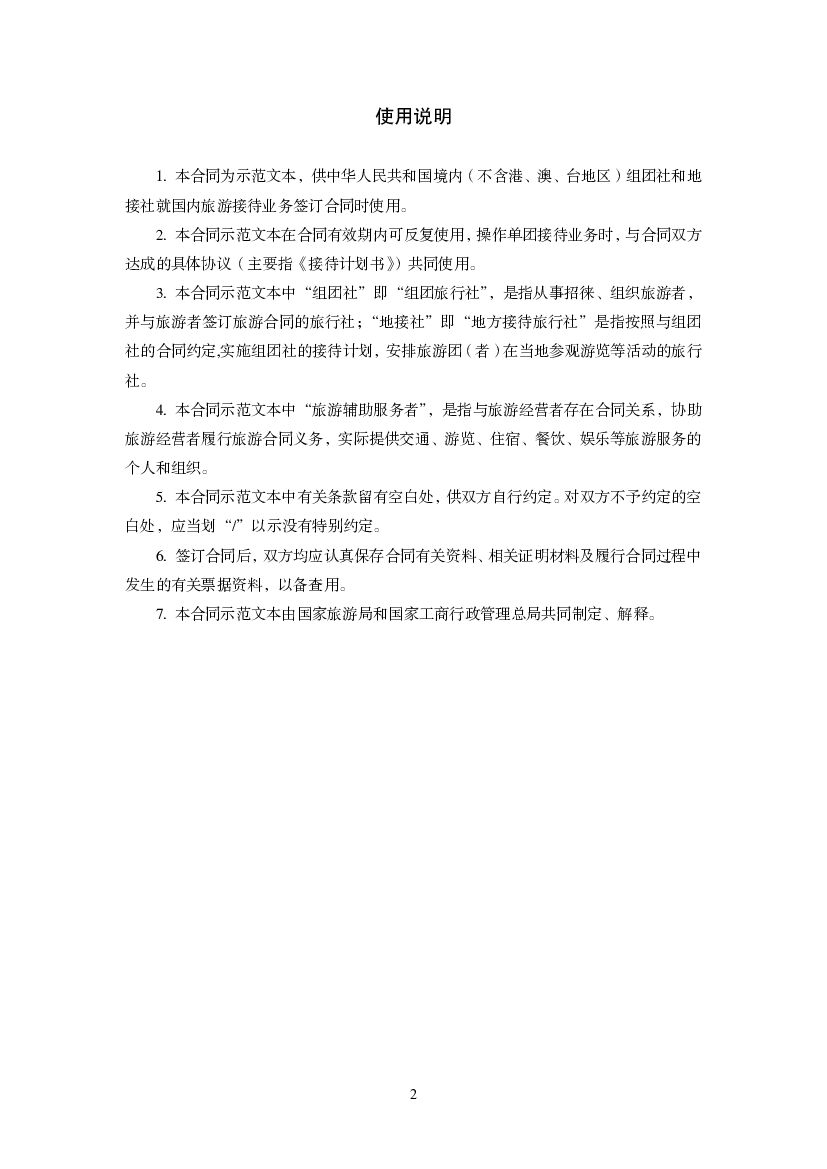 使用说明

1. 本合同为示范文本，供中华人民共和国境内（不含港、澳、台地区）组团社和地接社就国内旅游接待业务签订合同时使用。

2. 本合同示范文本在合同有效期内可反复使用，操作单团接待业务时，与合同双方达成的具体协议（主要指《接待计划书》）共同使用。

3. 本合同示范文本中“组团社”即“组团旅行社”，是指从事招徕、组织旅游者，并与旅游者签订旅游合同的旅行社；“地接社”即“地方接待旅行社”是指按照与组团社的合同约定,实施组团社的接待计划，安排旅游团（者）在当地参观游览等活动的旅行社。

4. 本合同示范文本中“旅游辅助服务者”，是指与旅游经营者存在合同关系，协助旅游经营者履行旅游合同义务，实际提供交通、游览、住宿、餐饮、娱乐等旅游服务的个人和组织。

5. 本合同示范文本中有关条款留有空白处，供双方自行约定。对双方不予约定的空白处，应当划“/”以示没有特别约定。

6. 签订合同后，双方均应认真保存合同有关资料、相关证明材料及履行合同过程中发生的有关票据资料，以备查用。

7. 本合同示范文本由国家旅游局和国家工商行政管理总局共同制定、解释。

2